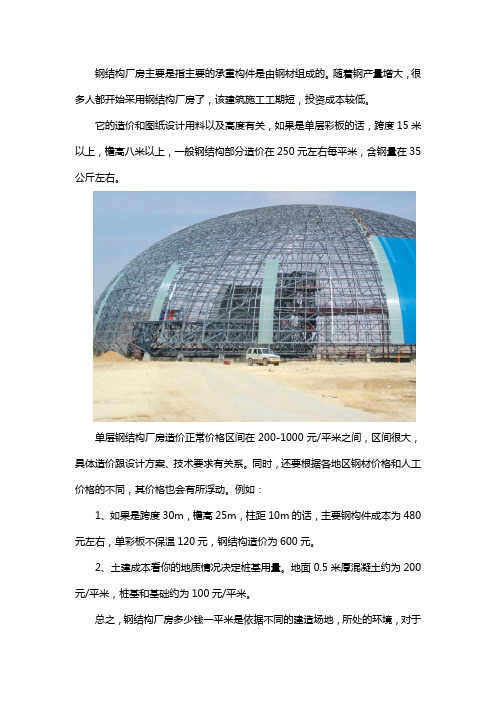 钢结构厂房主要是指主要的承重构件是由钢材组成的。随着钢产量增大，很多人都开始采用钢结构厂房了，该建筑施工工期短，投资成本较低。

它的造价和图纸设计用料以及高度有关，如果是单层彩板的话，跨度 15 米以上，檐高八米以上，一般钢结构部分造价在 250 元左右每平米，含钢量在 35 公斤左右。

单层钢结构厂房造价正常价格区间在 200-1000 元/平米之间，区间很大，具体造价跟设计方案、技术要求有关系。同时，还要根据各地区钢材价格和人工价格的不同，其价格也会有所浮动。例如：

1、如果是跨度 30m，檐高 25m，柱距 10m 的话，主要钢构件成本为 480 元左右，单彩板不保温 120 元，钢结构造价为 600 元。

2、土建成本看你的地质情况决定桩基用量。地面 0.5 米厚混凝土约为 200 元/平米，桩基和基础约为 100 元/平米。

总之，钢结构厂房多少钱一平米是依据不同的建造场地，所处的环境，对于